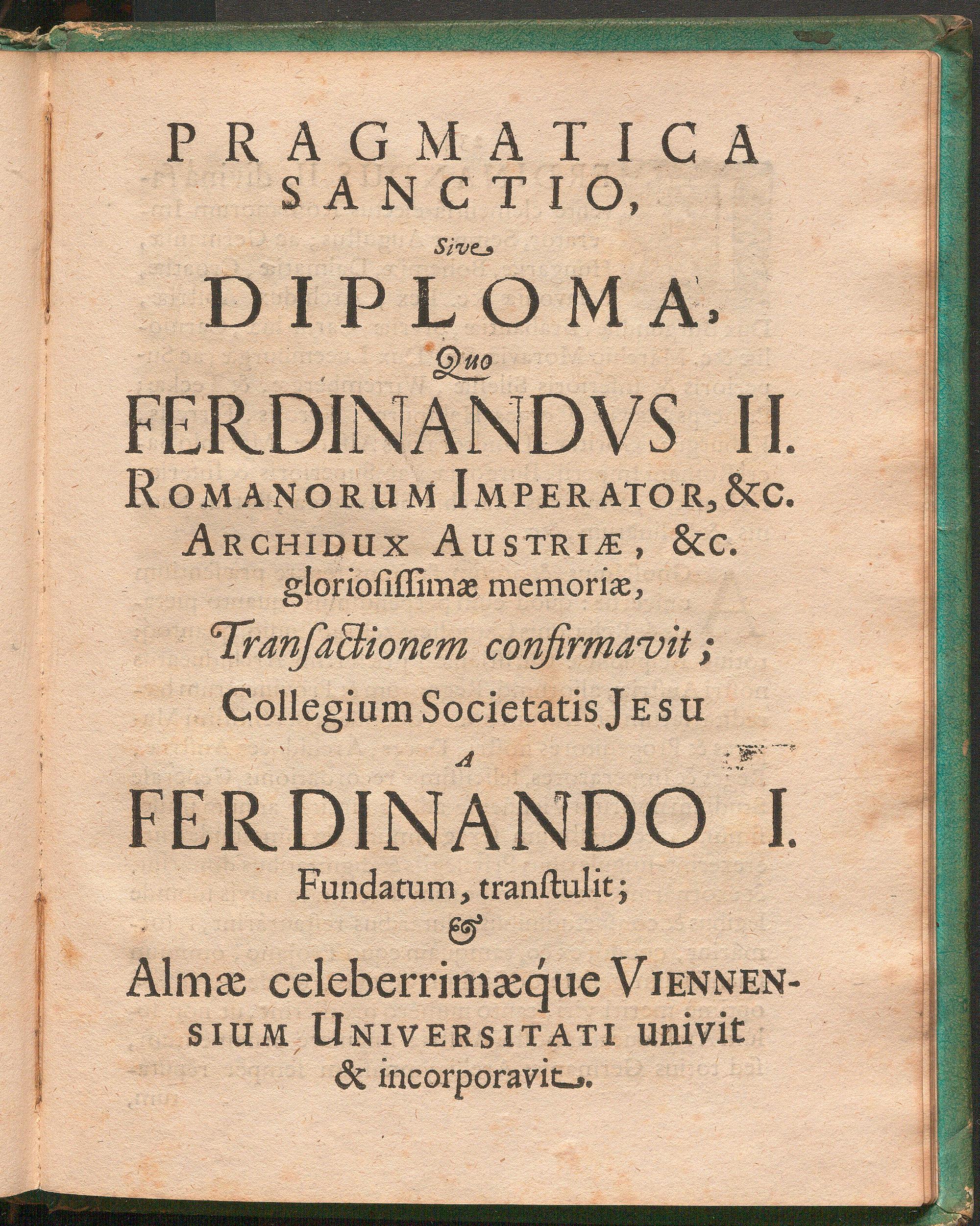 PRAGMATICA SANCTIO, Sive DIPLOMA, Quo FERDINANDVS II. ROMANORUM IMPERATOR, &c. ARCHIDUX AUSTRIÆ, &c. gloriosissimæ memoriæ, Transactionem confirmavit; Collegium Societatis JESU A FERDINANDO I. Fundatum, transtulit; & Almæ celeberrimæque VIENNENSIUM UNIVERSITATI univit & incorporavit.